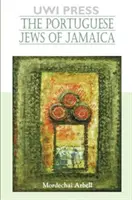 UWI PRESS

THE PORTUGUESE JEWS OF JAMAICA

Mordechai Arbell